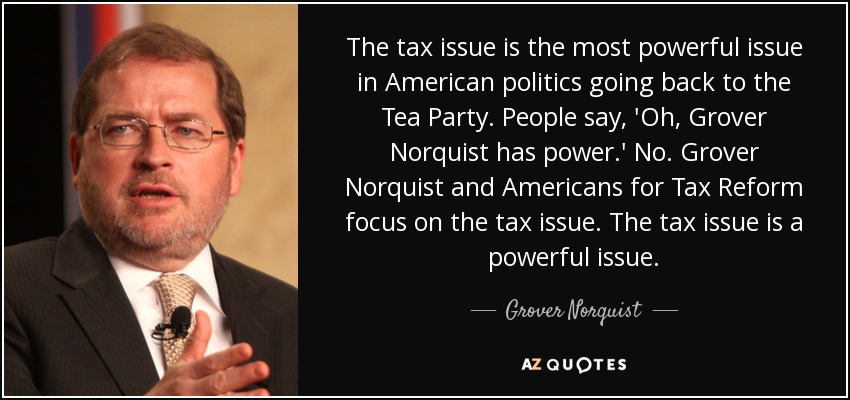 The tax issue is the most powerful issue in American politics going back to the Tea Party. People say, 'Oh, Grover Norquist has power.' No. Grover Norquist and Americans for Tax Reform focus on the tax issue. The tax issue is a powerful issue.

— Grover Norquist —

AZ QUOTES